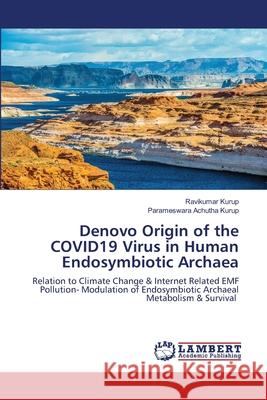 Ravikumar Kurup
Parameswara Achutha Kurup

Denovo Origin of the COVID19 Virus in Human Endosymbiotic Archaea

Relation to Climate Change & Internet Related EMF Pollution- Modulation of Endosymbiotic Archaeal Metabolism & Survival

LAP LAMBERT Academic Publishing

Kraina Książek